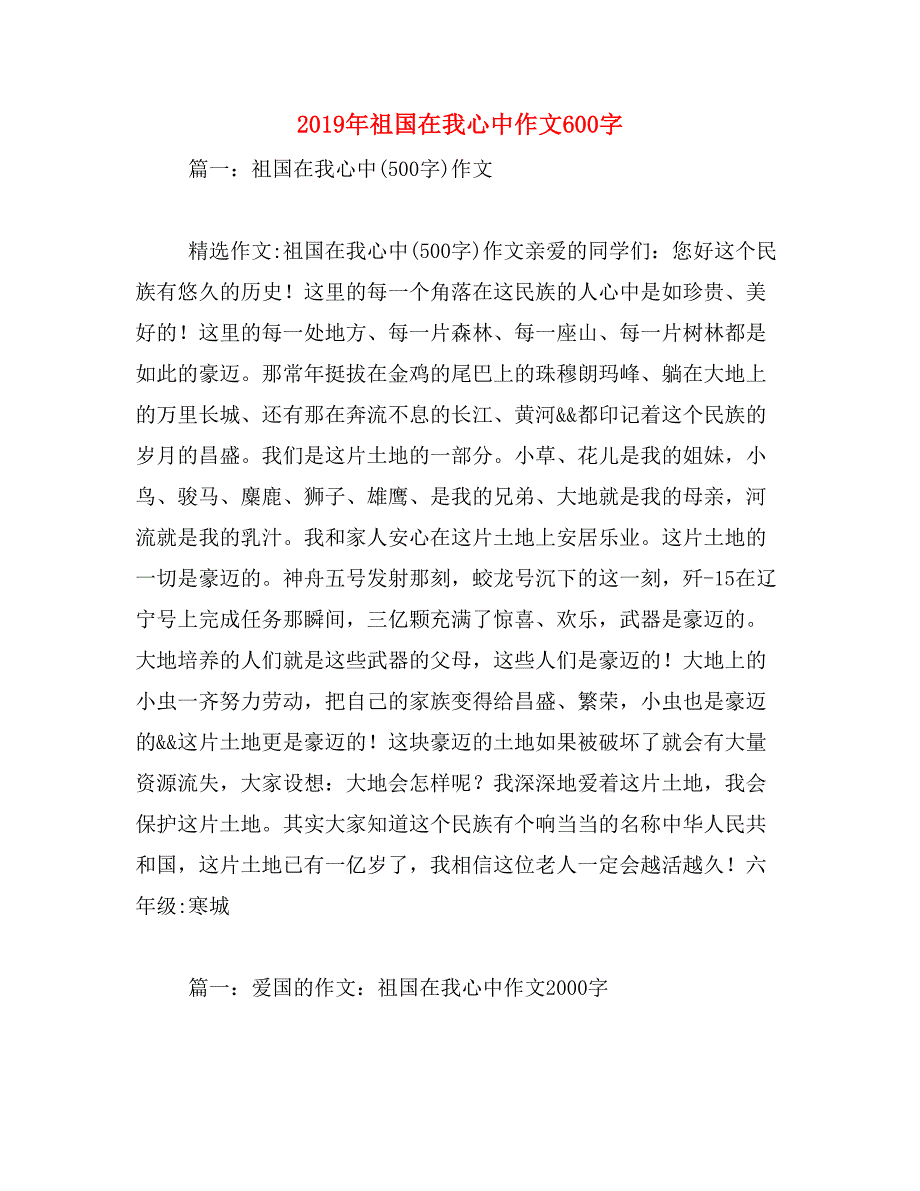 2019年祖国在我心中作文600字

篇一：祖国在我心中(500字)作文

精选作文:祖国在我心中(500字)作文亲爱的同学们：您好这个民族有悠久的历史！这里的每一个角落在这民族的人心中是如珍贵、美好的！这里的每一处地方、每一片森林、每一座山、每一片树林都是如此的豪迈。那常年挺拔在金鸡的尾巴上的珠穆朗玛峰、躺在大地上的万里长城、还有那在奔流不息的长江、黄河&&都印记着这个民族的岁月的昌盛。我们是这片土地的一部分。小草、花儿是我的姐妹，小鸟、骏马、麋鹿、狮子、雄鹰、是我的兄弟、大地就是我的母亲，河流就是我的乳汁。我和家人安心在这片土地上安居乐业。这片土地的一切是豪迈的。神舟五号发射那刻，蛟龙号沉下的这一刻，歼-15在辽宁号上完成任务那瞬间，三亿颗充满了惊喜、欢乐，武器是豪迈的。大地培养的人们就是这些武器的父母，这些人们是豪迈的！大地上的小虫一齐努力劳动，把自己的家族变得给昌盛、繁荣，小虫也是豪迈的&&这片土地更是豪迈的！这块豪迈的土地如果被破坏了就会有大量资源流失，大家设想：大地会怎样呢？我深深地爱着这片土地，我会保护这片土地。其实大家知道这个民族有个响当当的名称中华人民共和国，这片土地已有一亿岁了，我相信这位老人一定会越活越久！六年级:寒城

篇一：爱国的作文：祖国在我心中作文2000字